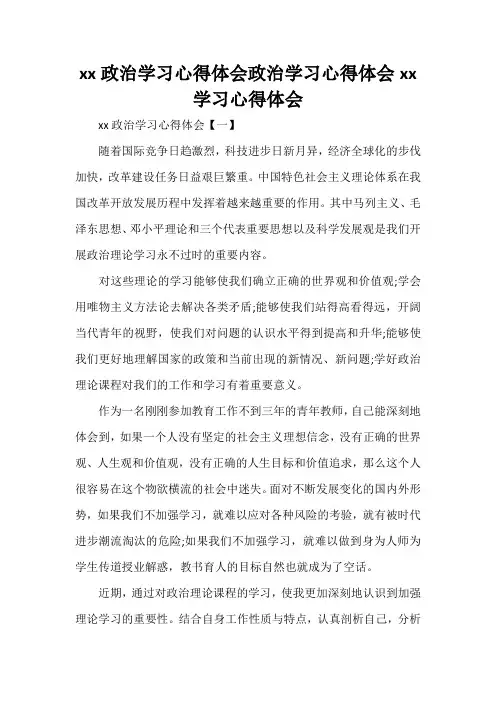 xx 政治学习心得体会政治学习心得体会 xx 学习心得体会

xx 政治学习心得体会【一】

随着国际竞争日趋激烈，科技进步日新月异，经济全球化的步伐加快，改革建设任务日益艰巨繁重。中国特色社会主义理论体系在我国改革开放发展历程中发挥着越来越重要的作用。其中马列主义、毛泽东思想、邓小平理论和三个代表重要思想以及科学发展观是我们开展政治理论学习永不过时的重要内容。

对这些理论的学习能够使我们确立正确的世界观和价值观;学会用唯物主义方法论去解决各类矛盾;能够使我们站得高看得远，开阔当代青年的视野，使我们对问题的认识水平得到提高和升华;能够使我们更好地理解国家的政策和当前出现的新情况、新问题;学好政治理论课程对我们的工作和学习有着重要意义。

作为一名刚刚参加教育工作不到三年的青年教师，自己能深刻地体会到，如果一个人没有坚定的社会主义理想信念，没有正确的世界观、人生观和价值观，没有正确的人生目标和价值追求，那么这个人很容易在这个物欲横流的社会中迷失。面对不断发展变化的国内外形势，如果我们不加强学习，就难以应对各种风险的考验，就有被时代进步潮流淘汰的危险;如果我们不加强学习，就难以做到身为人师为学生传道授业解惑，教书育人的目标自然也就成为了空话。

近期，通过对政治理论课程的学习，使我更加深刻地认识到加强理论学习的重要性。结合自身工作性质与特点，认真剖析自己，分析